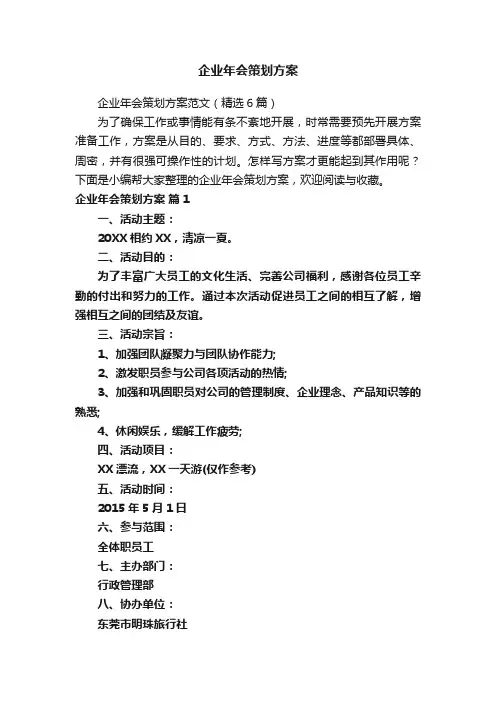 企业年会策划方案

企业年会策划方案范文（精选6篇）

为了确保工作或事情能有条不紊地开展，时常需要预先开展方案准备工作，方案是从目的、要求、方式、方法、进度等都部署具体、周密，并有很强可操作性的计划。怎样写方案才更能起到其作用呢？下面是小编帮大家整理的企业年会策划方案，欢迎阅读与收藏。

企业年会策划方案 篇1

一、活动主题：

20XX相约XX，清凉一夏。

二、活动目的：

为了丰富广大员工的文化生活、完善公司福利，感谢各位员工辛勤的付出和努力的工作。通过本次活动促进员工之间的相互了解，增强相互之间的团结及友谊。

三、活动宗旨：

1、加强团队凝聚力与团队协作能力;

2、激发职员参与公司各项活动的热情;

3、加强和巩固职员对公司的管理制度、企业理念、产品知识等的熟悉;

4、休闲娱乐，缓解工作疲劳;

四、活动项目：

XX漂流，XX一天游(仅作参考)

五、活动时间：

2015年5月1日

六、参与范围：

全体职员工

七、主办部门：

行政管理部

八、协办单位：

东莞市明珠旅行社